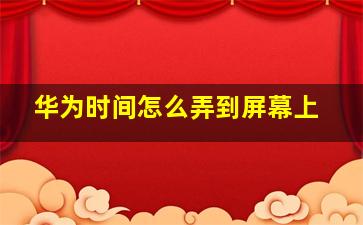 华为时间怎么弄到屏幕上